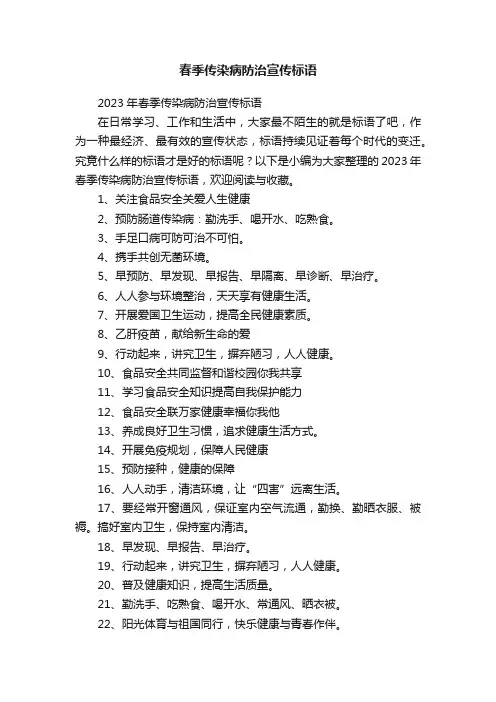 春季传染病防治宣传标语

2023年春季传染病防治宣传标语

在日常学习、工作和生活中，大家最不陌生的就是标语了吧，作为一种最经济、最有效的宣传状态，标语持续见证着每个时代的变迁。究竟什么样的标语才是好的标语呢？以下是小编为大家整理的2023年春季传染病防治宣传标语，欢迎阅读与收藏。

1、关注食品安全关爱人生健康

2、预防肠道传染病：勤洗手、喝开水、吃熟食。

3、手足口病可防可治不可怕。

4、携手共创无菌环境。

5、早预防、早发现、早报告、早隔离、早诊断、早治疗。

6、人人参与环境整治，天天享有健康生活。

7、开展爱国卫生运动，提高全民健康素质。

8、乙肝疫苗，献给新生命的爱

9、行动起来，讲究卫生，摒弃陋习，人人健康。

10、食品安全共同监督和谐校园你我共享

11、学习食品安全知识提高自我保护能力

12、食品安全联万家健康幸福你我他

13、养成良好卫生习惯，追求健康生活方式。

14、开展免疫规划，保障人民健康

15、预防接种，健康的保障

16、人人动手，清洁环境，让“四害”远离生活。

17、要经常开窗通风，保证室内空气流通，勤换、勤晒衣服、被褥。搞好室内卫生，保持室内清洁。

18、早发现、早报告、早治疗。

19、行动起来，讲究卫生，摒弃陋习，人人健康。

20、普及健康知识，提高生活质量。

21、勤洗手、吃熟食、喝开水、常通风、晒衣被。

22、阳光体育与祖国同行，快乐健康与青春作伴。